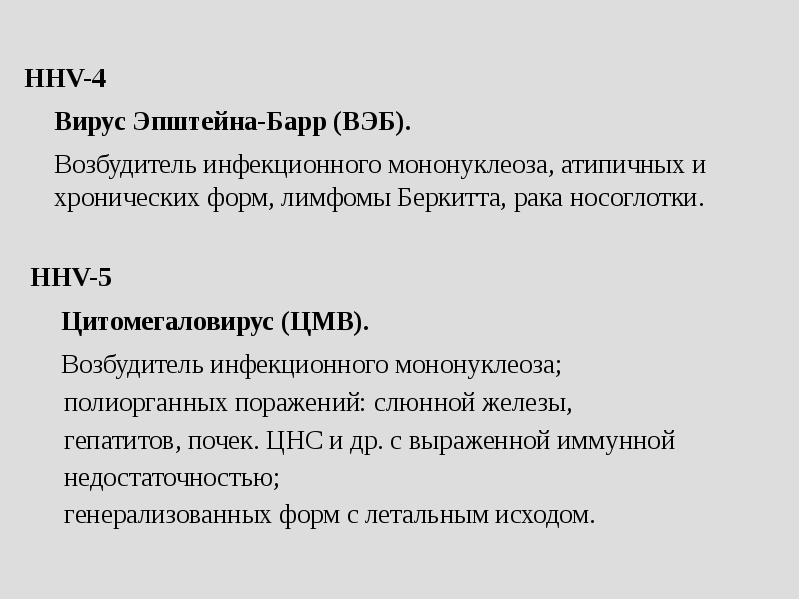 HHV-4

Вирус Эпштейна-Барр (ВЭБ).

Возбудитель инфекционного мононуклеоза, атипичных и хронических форм, лимфомы Беркитта, рака носоглотки.

HHV-5

Цитомегаловирус (ЦМВ).

Возбудитель инфекционного мононуклеоза;
полиорганных поражений: слюнной железы, гепатитов, почек. ЦНС и др. с выраженной иммунной недостаточностью;
генерализованных форм с летальным исходом.